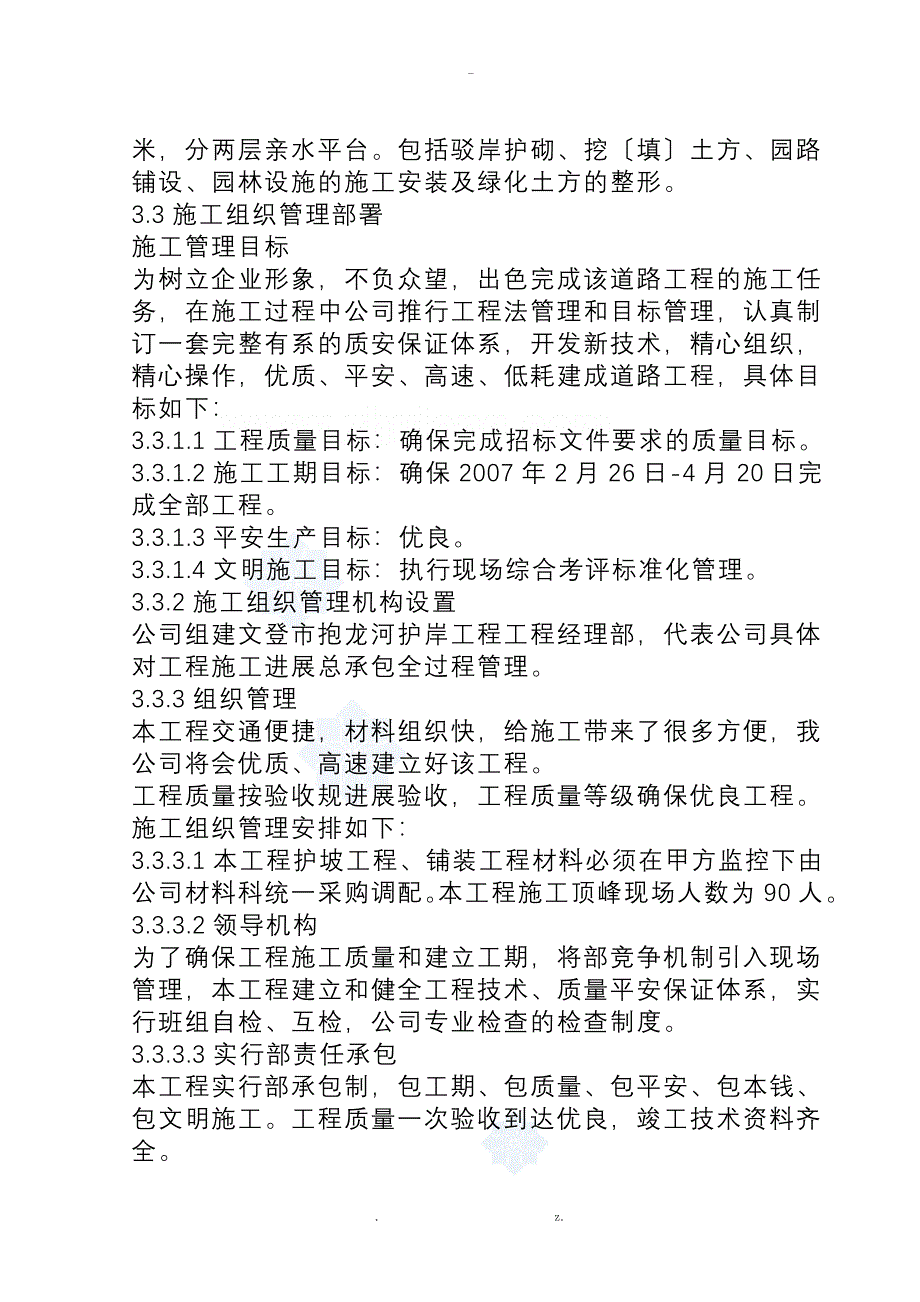 -

米，分两层亲水平台。包括驳岸护砌、挖〔填〕土方、园路铺设、园林设施的施工安装及绿化土方的整形。
3.3 施工组织管理部署
施工管理目标
为树立企业形象，不负众望，出色完成该道路工程的施工任务，在施工过程中公司推行工程法管理和目标管理，认真制订一套完整有系的质安保证体系，开发新技术，精心组织，精心操作，优质、平安、高速、低耗建成道路工程，具体目标如下：
3.3.1.1 工程质量目标：确保完成招标文件要求的质量目标。
3.3.1.2 施工工期目标：确保 2007 年 2 月 26 日-4 月 20 日完成全部工程。
3.3.1.3 平安生产目标：优良。
3.3.1.4 文明施工目标：执行现场综合考评标准化管理。
3.3.2 施工组织管理机构设置
公司组建文登市抱龙河护岸工程工程经理部，代表公司具体对工程施工进展总承包全过程管理。
3.3.3 组织管理
本工程交通便捷，材料组织快，给施工带来了很多方便，我公司将会优质、高速建立好该工程。
工程质量按验收规进展验收，工程质量等级确保优良工程。
施工组织管理安排如下：
3.3.3.1 本工程护坡工程、铺装工程材料必须在甲方监控下由公司材料科统一采购调配。本工程施工顶峰现场人数为 90 人。
3.3.3.2 领导机构
为了确保工程施工质量和建立工期，将部竞争机制引入现场管理，本工程建立和健全工程技术、质量平安保证体系，实行班组自检、互检，公司专业检查的检查制度。
3.3.3.3 实行部责任承包
本工程实行部承包制，包工期、包质量、包平安、包本钱、包文明施工。工程质量一次验收到达优良，竣工技术资料齐全。

. z.